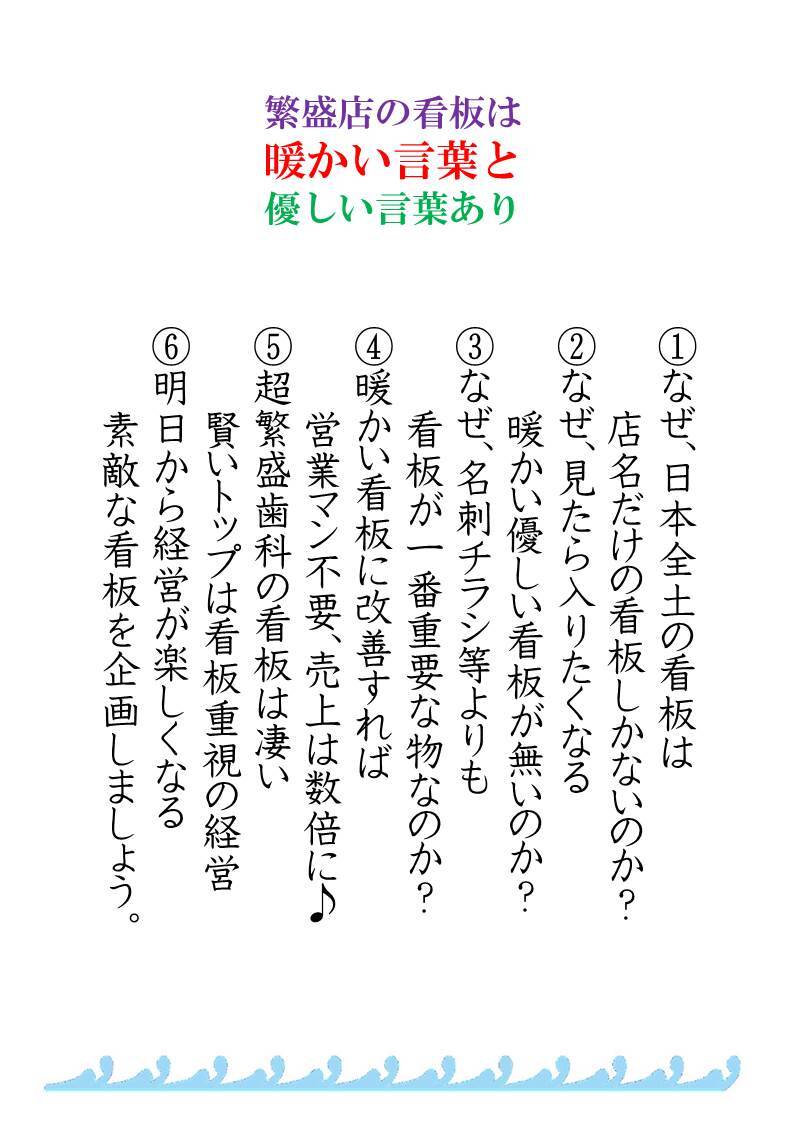 繁盛店の看板は
暖かい言葉と
優しい言葉あり

①なぜ、日本全土の看板は
店名だけの看板しかないのか?

②なぜ、見たら入りたくなる
暖かい優しい看板が無いのか?

③なぜ、名刺チラシ等よりも
看板が一番重要な物なのか?

④暖かい看板に改善すれば
営業マン不要、売上は数倍に♪

⑤超繁盛歯科の看板は凄い
賢いトップは看板重視の経営

⑥明日から経営が楽しくなる
素敵な看板を企画しましょう。